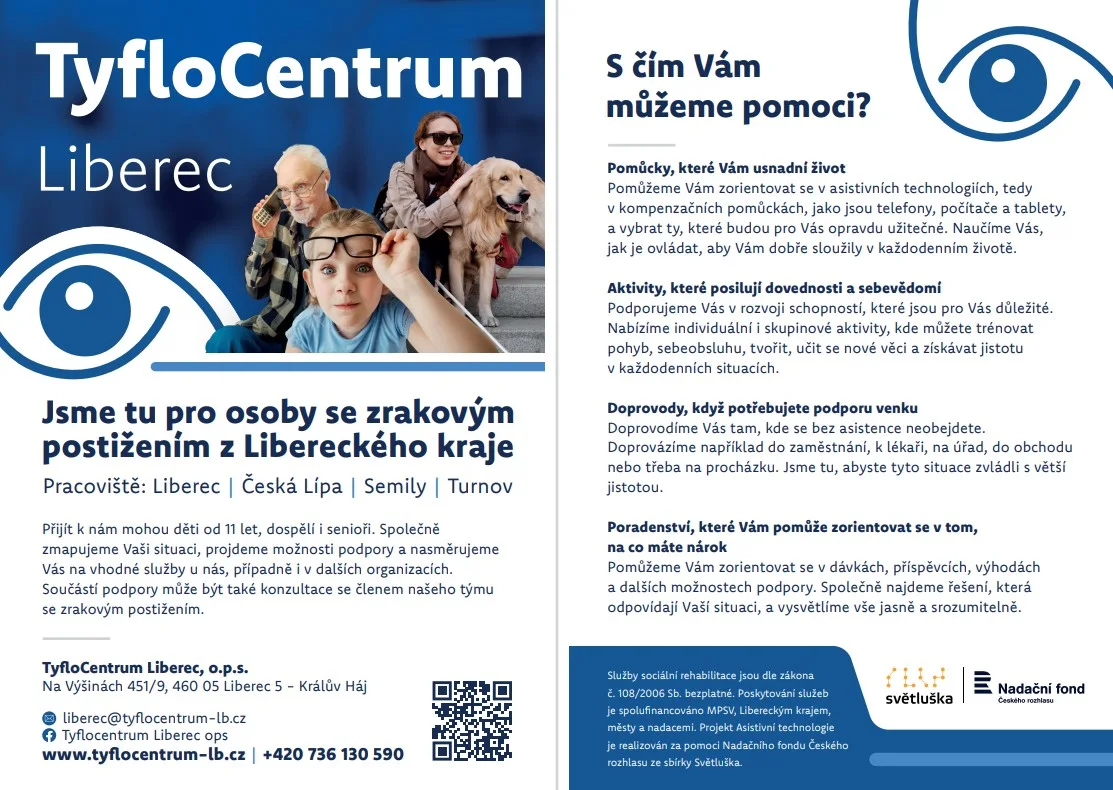 TyfloCentrum
Liberec

Jsme tu pro osoby se zrakovým postižením z Libereckého kraje

Pracoviště: Liberec | Česká Lípa | Semily | Turnov

Přijít k nám mohou děti od 11 let, dospělí i senioři. Společně zmapujeme Vaši situaci, projdeme možnosti podpory a nasměrujeme Vás na vhodné služby u nás, případně i v dalších organizacích. Součástí podpory může být také konzultace se členem našeho týmu se zrakovým postižením.

TyfloCentrum Liberec, o.p.s.
Na Výšinách 451/9, 460 05 Liberec 5 – Králův Háj

liberec@tyflocentrum-lb.cz
Tyflocentrum Liberec ops
www.tyflocentrum-lb.cz | +420 736 130 590

S čím Vám můžeme pomoci?

Pomůcky, které Vám usnadní život
Pomůžeme Vám zorientovat se v asistivních technologiích, tedy v kompenzačních pomůckách, jako jsou telefony, počítače a tablety, a vybrat ty, které budou pro Vás opravdu užitečné. Naučíme Vás, jak je ovládat, aby Vám dobře sloužily v každodenním životě.

Aktivity, které posilují dovednosti a sebevědomí
Podporujeme Vás v rozvoji schopností, které jsou pro Vás důležité. Nabízíme individuální i skupinové aktivity, kde můžete trénovat pohyb, sebeobsluhu, tvořit, učit se nové věci a získávat jistotu v každodenních situacích.

Doprovody, když potřebujete podporu venku
Doprovodíme Vás tam, kde se bez asistence neobejdete. Doprovázíme například do zaměstnání, k lékaři, na úřad, do obchodu nebo třeba na procházku. Jsme tu, abyste tyto situace zvládli s větší jistotou.

Poradenství, které Vám pomůže zorientovat se v tom, na co máte nárok
Pomůžeme Vám zorientovat se v dávkách, příspěvcích, výhodách a dalších možnostech podpory. Společně najdeme řešení, která odpovídají Vaší situaci, a vysvětlíme vše jasně a srozumitelně.

Služby sociální rehabilitace jsou dle zákona č. 108/2006 Sb. bezplatné. Poskytování služeb je spolufinancováno MPSV, Libereckým krajem, městy a nadacemi. Projekt Asistivní technologie je realizován za pomoci Nadačního fondu Českého rozhlasu ze sbírky Světluška.

světluška
Nadační fond
Českého rozhlasu